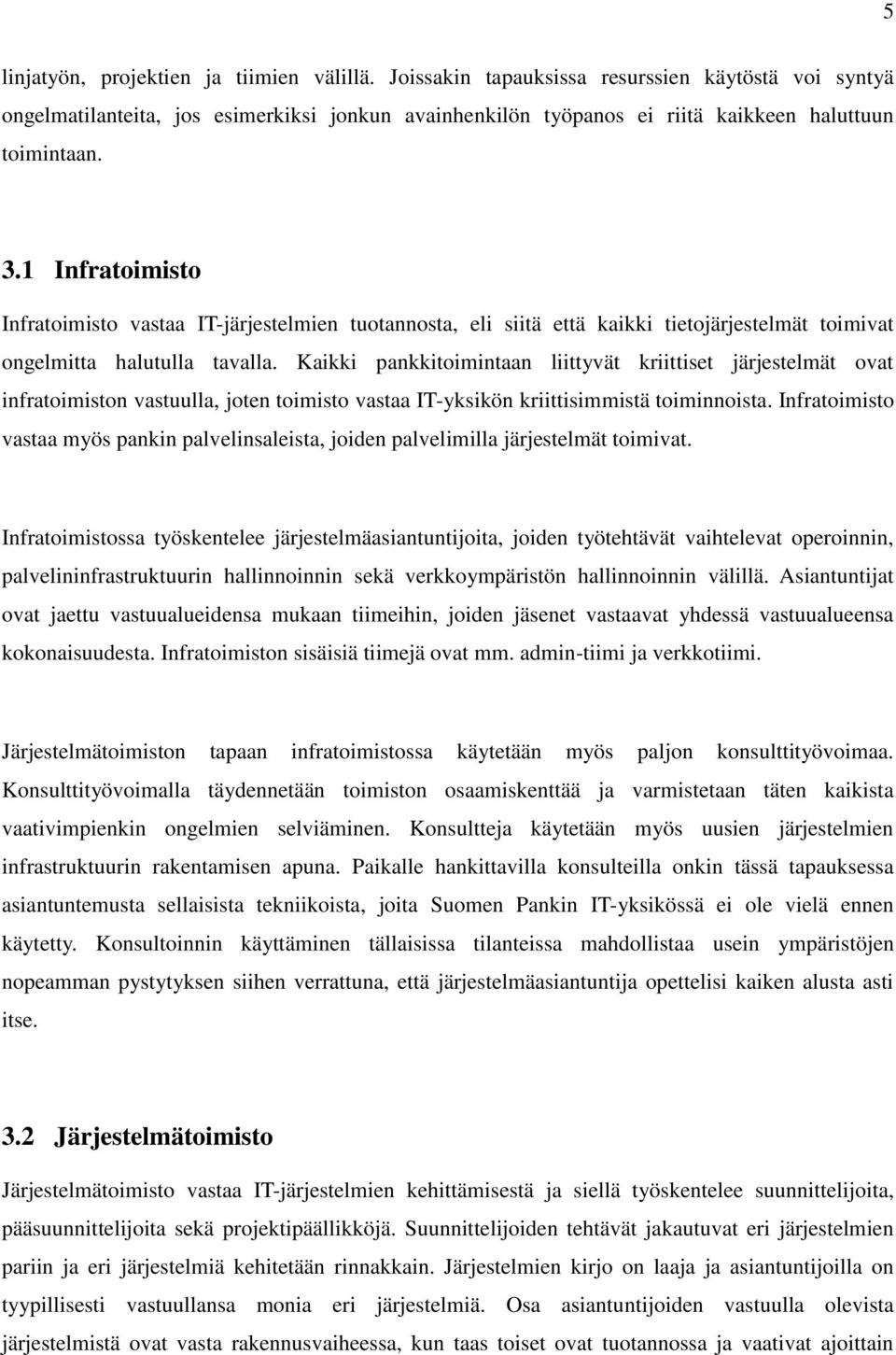 5

linjatyön, projektien ja tiimien välillä. Joissakin tapauksissa resurssien käytöstä voi syntyä ongelmatilanteita, jos esimerkiksi jonkun avainhenkilön työpanos ei riitä kaikkeen haluttuun toimintaan.

3.1 Infratoimisto

Infratoimisto vastaa IT-järjestelmien tuotannosta, eli siitä että kaikki tietojärjestelmät toimivat ongelmitta halutulla tavalla. Kaikki pankkitoimintaan liittyvät kriittiset järjestelmät ovat infratoimiston vastuulla, joten toimisto vastaa IT-yksikön kriittisimmistä toiminnoista. Infratoimisto vastaa myös pankin palvelinsaleista, joiden palvelimilla järjestelmät toimivat.

Infratoimistossa työskentelee järjestelmäasiantuntijoita, joiden työtehtävät vaihtelevat operoinnin, palvelininfrastruktuurin hallinnoinnin sekä verkkoympäristön hallinnoinnin välillä. Asiantuntijat ovat jaettu vastuualueidensa mukaan tiimeihin, joiden jäsenet vastaavat yhdessä vastuualueensa kokonaisuudesta. Infratoimiston sisäisiä tiimejä ovat mm. admin-tiimi ja verkkotiimi.

Järjestelmätoimiston tapaan infratoimistossa käytetään myös paljon konsulttityövoimaa. Konsulttityövoimalla täydennetään toimiston osaamiskenttää ja varmistetaan täten kaikista vaativimpienkin ongelmien selviäminen. Konsultteja käytetään myös uusien järjestelmien infrastruktuurin rakentamisen apuna. Paikalle hankittavilla konsulteilla onkin tässä tapauksessa asiantuntemusta sellaisista tekniikoista, joita Suomen Pankin IT-yksikössä ei ole vielä ennen käytetty. Konsultoinnin käyttäminen tällaisissa tilanteissa mahdollistaa usein ympäristöjen nopeamman pystytyksen siihen verrattuna, että järjestelmäasiantuntija opettelisi kaiken alusta asti itse.

3.2 Järjestelmätoimisto

Järjestelmätoimisto vastaa IT-järjestelmien kehittämisestä ja siellä työskentelee suunnittelijoita, pääsuunnittelijoita sekä projektipäällikköjä. Suunnittelijoiden tehtävät jakautuvat eri järjestelmien pariin ja eri järjestelmiä kehitetään rinnakkain. Järjestelmien kirjo on laaja ja asiantuntijoilla on tyypillisesti vastuullansa monia eri järjestelmiä. Osa asiantuntijoiden vastuulla olevista järjestelmistä ovat vasta rakennusvaiheessa, kun taas toiset ovat tuotannossa ja vaativat ajoittain